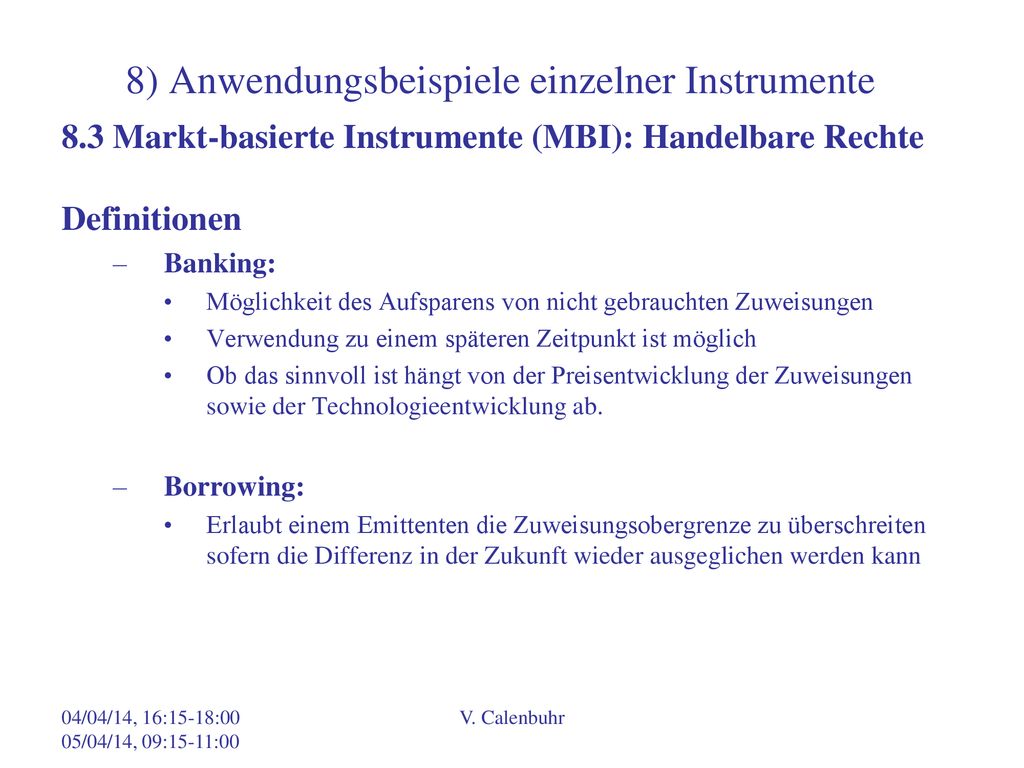 8) Anwendungsbeispiele einzelner Instrumente

8.3 Markt-basierte Instrumente (MBI): Handelbare Rechte

Definitionen

– Banking:

• Möglichkeit des Aufsparens von nicht gebrauchten Zuweisungen

• Verwendung zu einem späteren Zeitpunkt ist möglich

• Ob das sinnvoll ist hängt von der Preisentwicklung der Zuweisungen sowie der Technologieentwicklung ab.

– Borrowing:

• Erlaubt einem Emittenten die Zuweisungsobergrenze zu überschreiten sofern die Differenz in der Zukunft wieder ausgeglichen werden kann

04/04/14, 16:15-18:00
05/04/14, 09:15-11:00

V. Calenbuhr